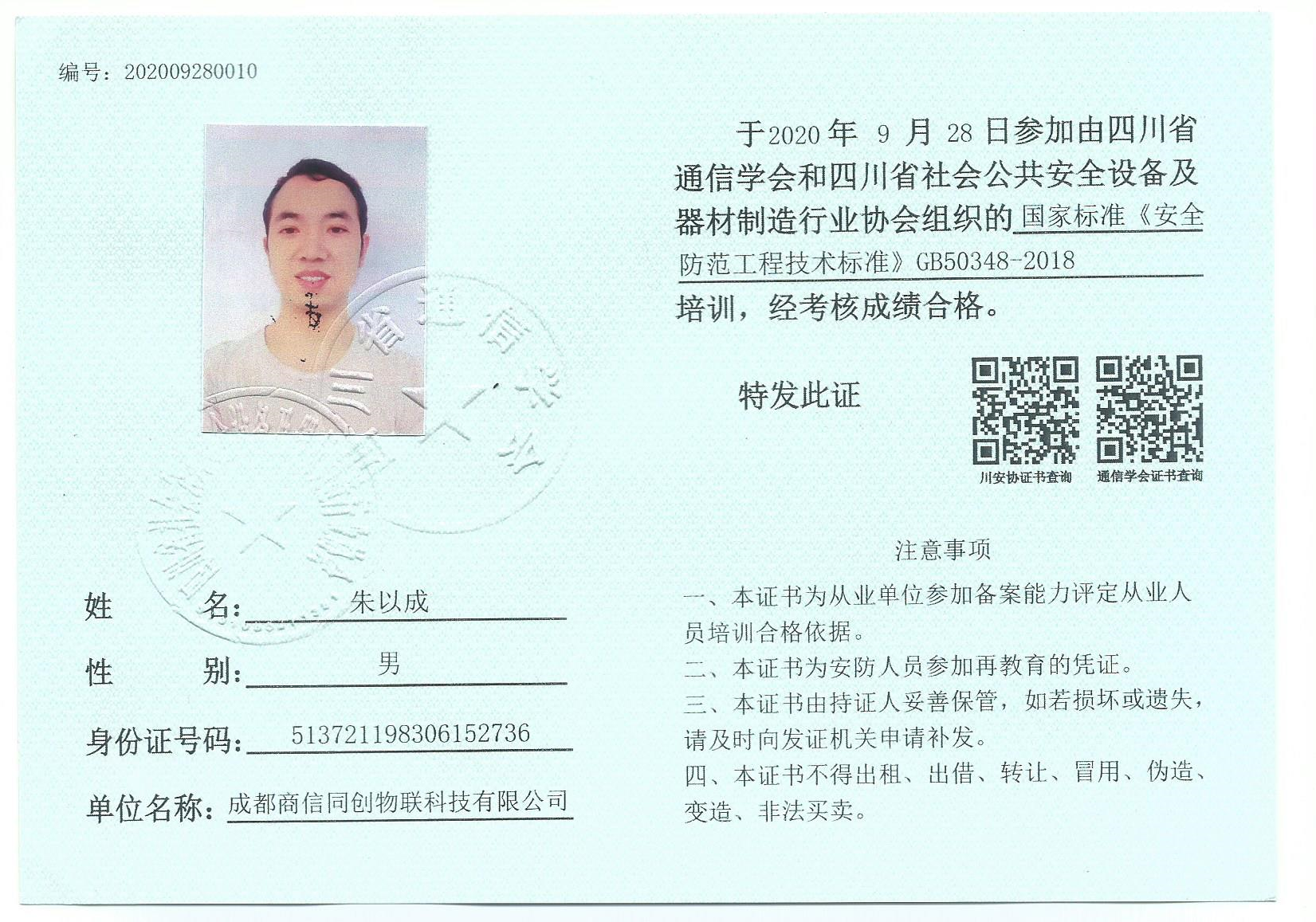 编号：202009280010

姓 名：朱以成

性 别：男

身份证号码：513721198306152736

单位名称：成都商信同创物联科技有限公司

于2020年 9 月 28 日参加由四川省通信学会和四川省社会公共安全设备及器材制造行业协会组织的国家标准《安全防范工程技术标准》GB50348-2018

培训，经考核成绩合格。

特发此证

川安协证书查询 通信学会证书查询

注意事项

一、本证书为从业单位参加备案能力评定从业人员培训合格依据。

二、本证书为安防人员参加再教育的凭证。

三、本证书由持证人妥善保管，如若损坏或遗失，请及时向发证机关申请补发。

四、本证书不得出租、出借、转让、冒用、伪造、变造、非法买卖。